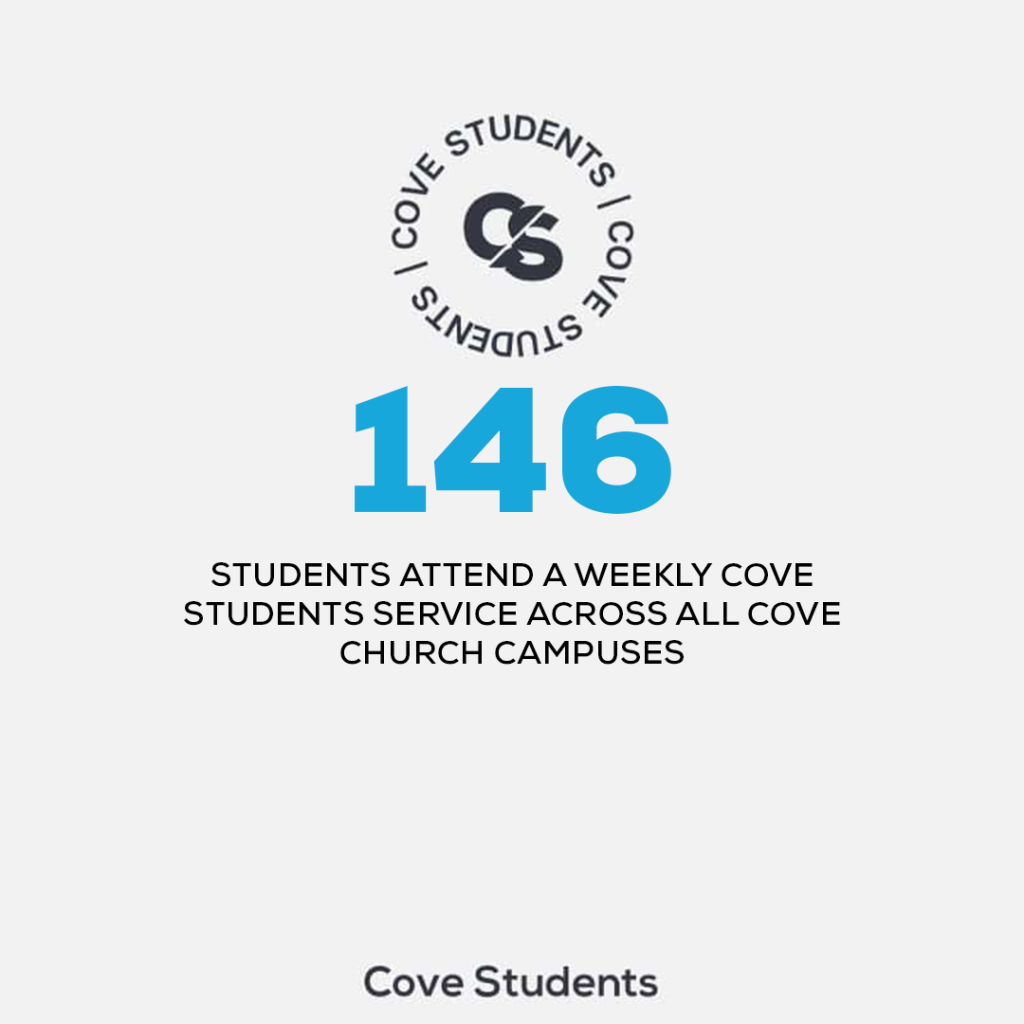 COVE STUDENTS | COVE STUDENTS |

CS

146

STUDENTS ATTEND A WEEKLY COVE STUDENTS SERVICE ACROSS ALL COVE CHURCH CAMPUSES

Cove Students